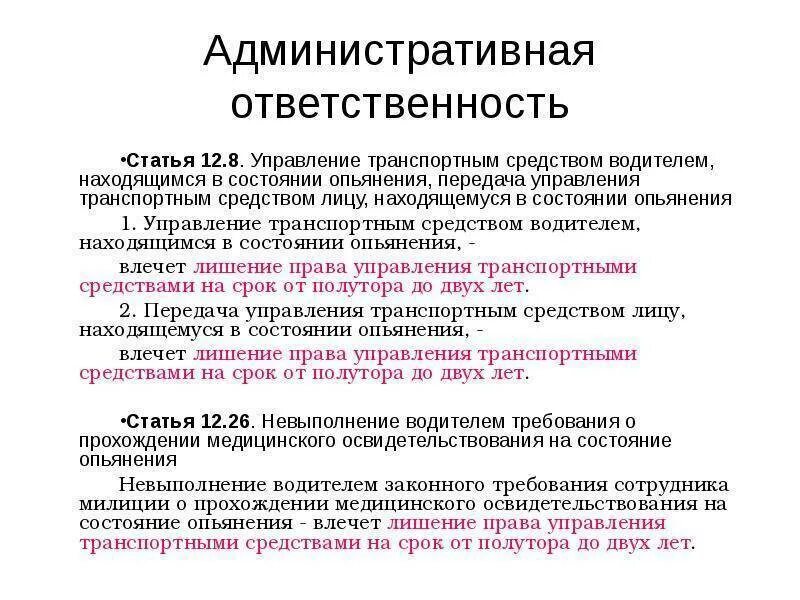 Административная ответственность

•Статья 12.8. Управление транспортным средством водителем, находящимся в состоянии опьянения, передача управления транспортным средством лицу, находящемуся в состоянии опьянения

1. Управление транспортным средством водителем, находящимся в состоянии опьянения, -

влечет лишение права управления транспортными средствами на срок от полутора до двух лет.

2. Передача управления транспортным средством лицу, находящемуся в состоянии опьянения, -

влечет лишение права управления транспортными средствами на срок от полутора до двух лет.

•Статья 12.26. Невыполнение водителем требования о прохождении медицинского освидетельствования на состояние опьянения

Невыполнение водителем законного требования сотрудника милиции о прохождении медицинского освидетельствования на состояние опьянения - влечет лишение права управления транспортными средствами на срок от полутора до двух лет.